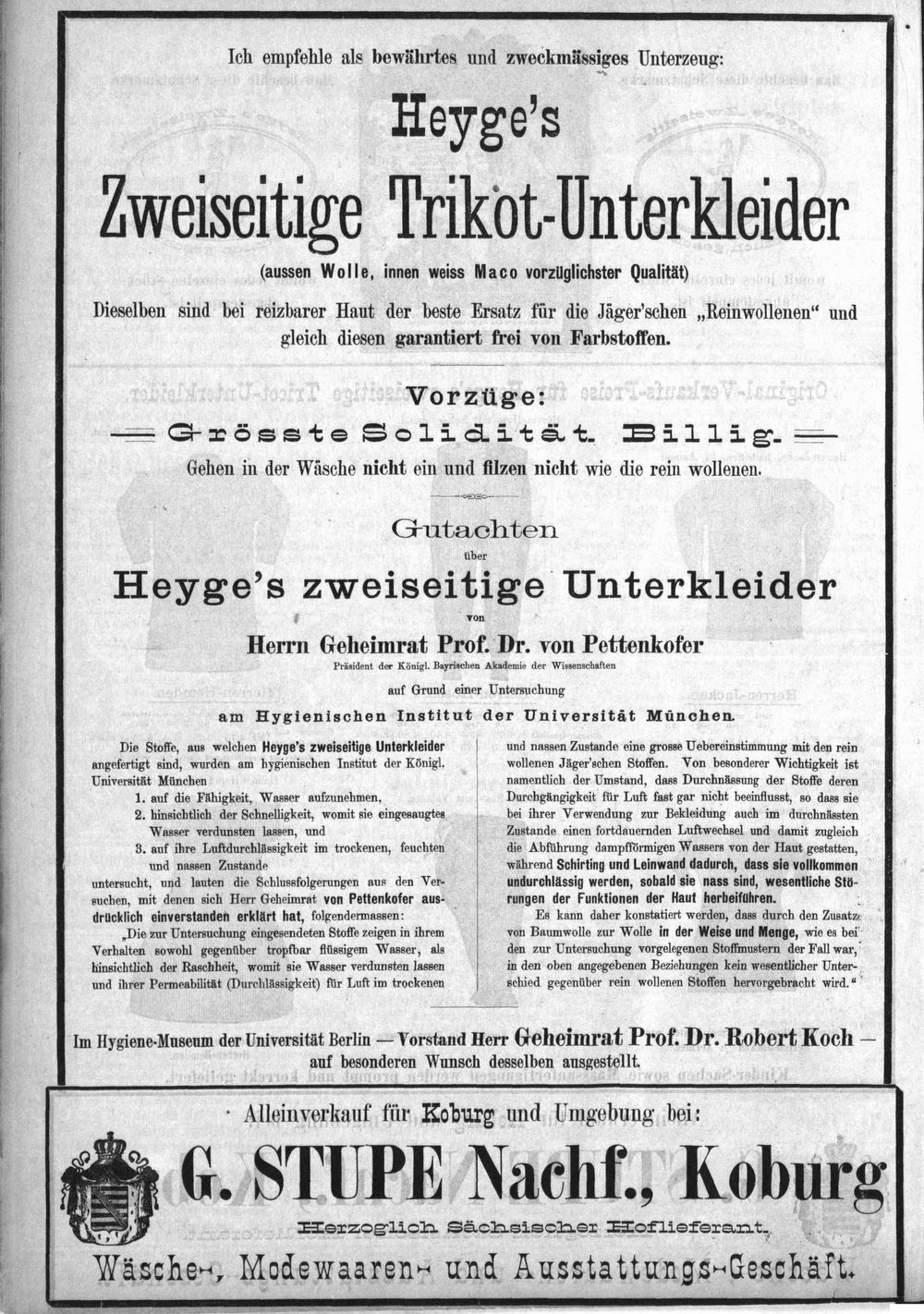 Ich empfehle als bewährtes und zweckmässiges Unterzeug:

Heyge's

Zweiseitige Trikot-Unterkleider

(aussen Wolle, innen weiss Maco vorzüglichster Qualität)

Dieselben sind bei reizbarer Haut der beste Ersatz für die Jäger'schen „Reinwollenen“ und gleich diesen garantiert frei von Farbstoffen.

Vorzüge:

Grösste Solidität. Billig.

Gehen in der Wäsche nicht ein und filzen nicht wie die rein wollenen.

Gutachten

über

Heyge's zweiseitige Unterkleider

von

Herrn Geheimrat Prof. Dr. von Pettenkofer

Präsident der Königl. Bayrischen Akademie der Wissenschaften

auf Grund einer Untersuchung

am Hygienischen Institut der Universität München.

Die Stoffe, aus welchen Heyge's zweiseitige Unterkleider angefertigt sind, wurden am hygienischen Institut der Königl. Universität München

1. auf die Fähigkeit, Wasser aufzunehmen,
2. hinsichtlich der Schnelligkeit, womit sie eingesaugtes Wasser verdunsten lassen, und
3. auf ihre Luftdurchlässigkeit im trockenen, feuchten und nassen Zustande

untersucht, und lauten die Schlussfolgerungen aus den Versuchen, mit denen sich Herr Geheimrat von Pettenkofer ausdrücklich einverstanden erklärt hat, folgendermassen:

„Die zur Untersuchung eingesendeten Stoffe zeigen in ihrem Verhalten sowohl gegenüber tropfbar flüssigem Wasser, als hinsichtlich der Raschheit, womit sie Wasser verdunsten lassen und ihrer Permeabilität (Durchlässigkeit) für Luft im trockenen und nassen Zustande eine grosse Uebereinstimmung mit den rein wollenen Jäger'schen Stoffen. Von besonderer Wichtigkeit ist namentlich der Umstand, dass Durchnässung der Stoffe deren Durchgängigkeit für Luft fast gar nicht beeinflusst, so dass sie bei ihrer Verwendung zur Bekleidung auch im durchnässten Zustande einen fortdauernden Luftwechsel und damit zugleich die Abführung dampfförmigen Wassers von der Haut gestatten, während Schirting und Leinwand dadurch, dass sie vollkommen undurchlässig werden, sobald sie nass sind, wesentliche Störungen der Funktionen der Haut herbeiführen.

Es kann daher konstatiert werden, dass durch den Zusatz von Baumwolle zur Wolle in der Weise und Menge, wie es bei den zur Untersuchung vorgelegenen Stoffmustern der Fall war, in den oben angegebenen Beziehungen kein wesentlicher Unterschied gegenüber rein wollenen Stoffen hervorgebracht wird.“

Im Hygiene-Museum der Universität Berlin — Vorstand Herr Geheimrat Prof. Dr. Robert Koch — auf besonderen Wunsch desselben ausgestellt.

Alleinverkauf für Koburg und Umgebung bei:

G. STUPE Nachf., Koburg

Herzoglich Sächsischer Hoflieferant.

Wäsche-, Modewaaren- und Ausstattungs-Geschäft.